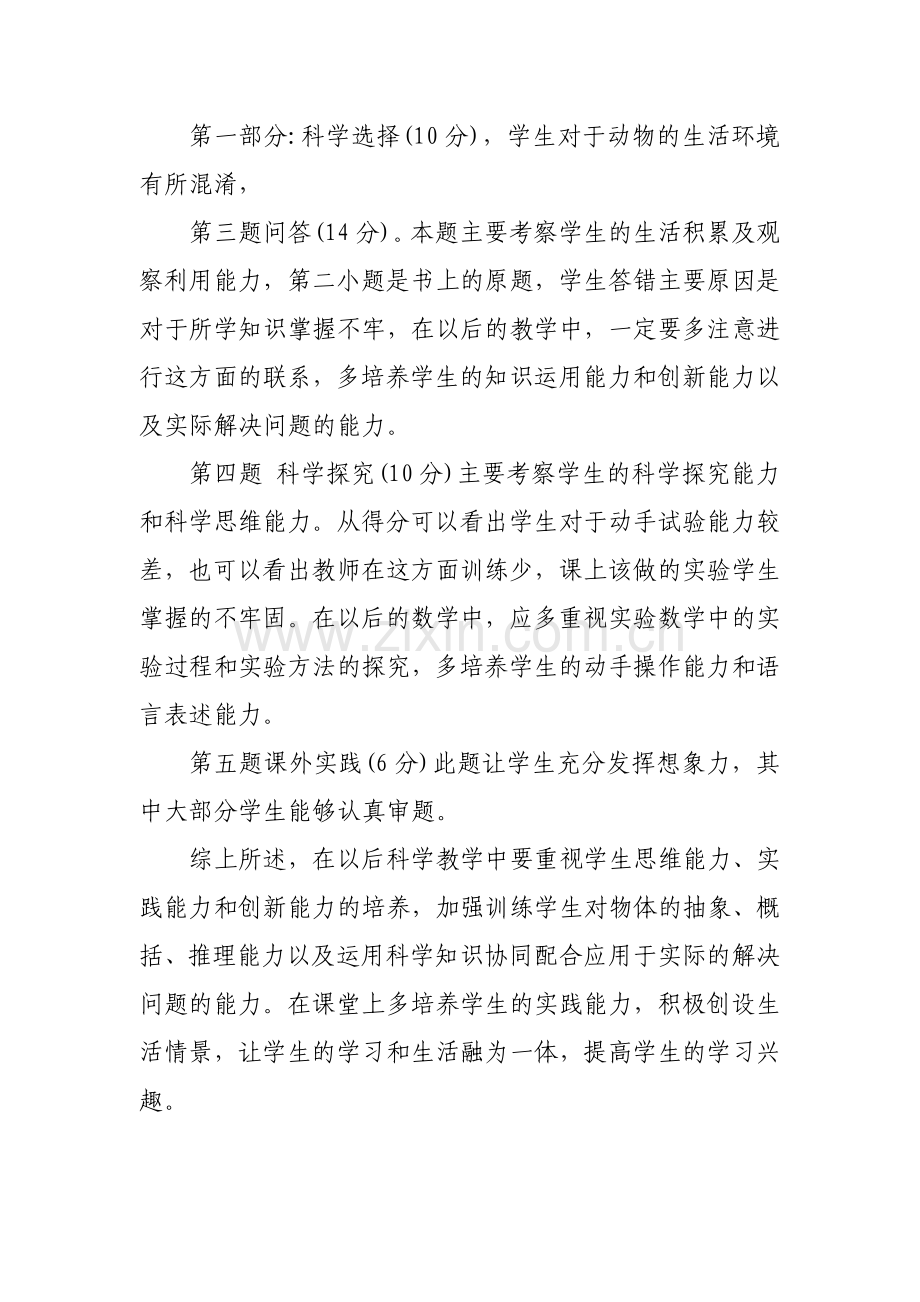 第一部分:科学选择(10分)，学生对于动物的生活环境有所混淆，

第三题问答(14分)。本题主要考察学生的生活积累及观察利用能力，第二小题是书上的原题，学生答错主要原因是对于所学知识掌握不牢，在以后的教学中，一定要多注意进行这方面的联系，多培养学生的知识运用能力和创新能力以及实际解决问题的能力。

第四题 科学探究(10分)主要考察学生的科学探究能力和科学思维能力。从得分可以看出学生对于动手试验能力较差，也可以看出教师在这方面训练少，课上该做的实验学生掌握的不牢固。在以后的数学中，应多重视实验数学中的实验过程和实验方法的探究，多培养学生的动手操作能力和语言表述能力。

第五题课外实践(6分)此题让学生充分发挥想象力，其中大部分学生能够认真审题。

综上所述，在以后科学教学中要重视学生思维能力、实践能力和创新能力的培养，加强训练学生对物体的抽象、概括、推理能力以及运用科学知识协同配合应用于实际的解决问题的能力。在课堂上多培养学生的实践能力，积极创设生活情景，让学生的学习和生活融为一体，提高学生的学习兴趣。

www.zixin.com.cn